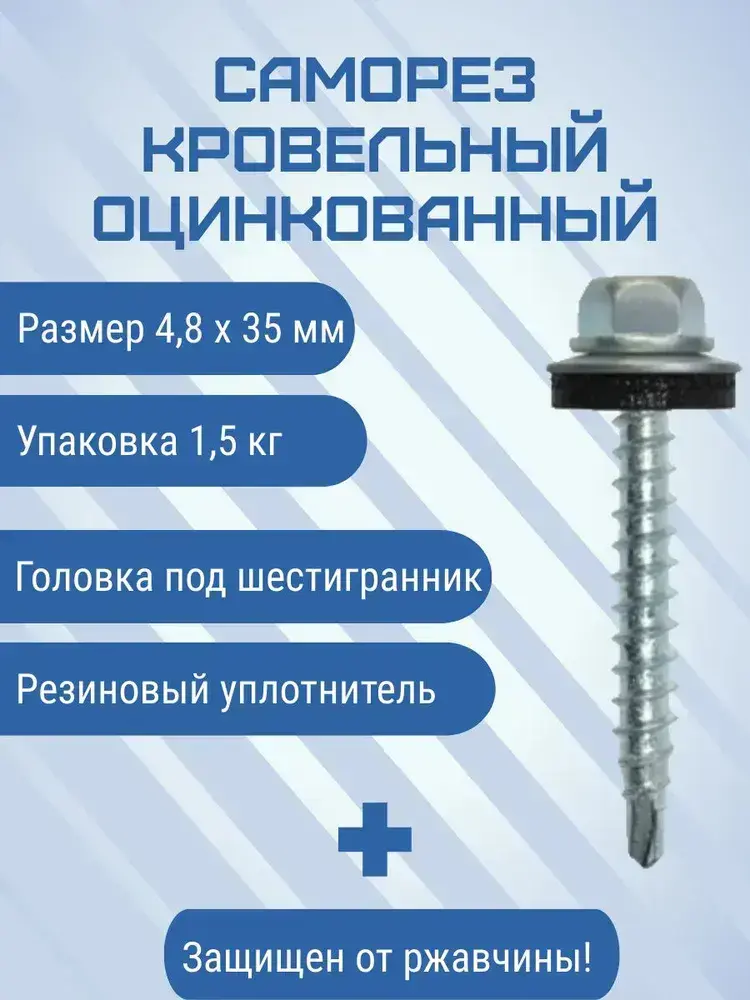 САМОРЕЗ
КРОВЕЛЬНЫЙ
ОЦИНКОВАННЫЙ

Размер 4,8 х 35 мм

Упаковка 1,5 кг

Головка под шестигранник

Резиновый уплотнитель

+

Защищен от ржавчины!